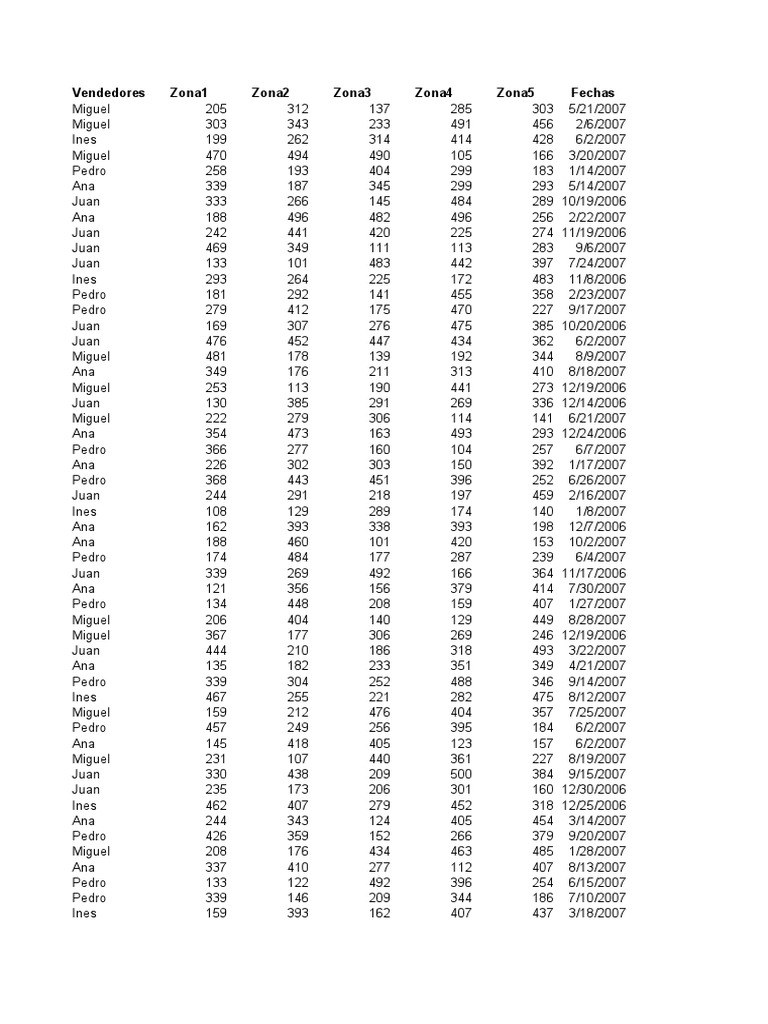 | Vendedores | Zona1 | Zona2 | Zona3 | Zona4 | Zona5 | Fechas |
|---|---|---|---|---|---|---|
| Miguel | 205 | 312 | 137 | 285 | 303 | 5/21/2007 |
| Miguel | 303 | 343 | 233 | 491 | 456 | 2/6/2007 |
| Ines | 199 | 262 | 314 | 414 | 428 | 6/2/2007 |
| Miguel | 470 | 494 | 490 | 105 | 166 | 3/20/2007 |
| Pedro | 258 | 193 | 404 | 299 | 183 | 1/14/2007 |
| Ana | 339 | 187 | 345 | 299 | 293 | 5/14/2007 |
| Juan | 333 | 266 | 145 | 484 | 289 | 10/19/2006 |
| Ana | 188 | 496 | 482 | 496 | 256 | 2/22/2007 |
| Juan | 242 | 441 | 420 | 225 | 274 | 11/19/2006 |
| Juan | 469 | 349 | 111 | 113 | 283 | 9/6/2007 |
| Juan | 133 | 101 | 483 | 442 | 397 | 7/24/2007 |
| Ines | 293 | 264 | 225 | 172 | 483 | 11/8/2006 |
| Pedro | 181 | 292 | 141 | 455 | 358 | 2/23/2007 |
| Pedro | 279 | 412 | 175 | 470 | 227 | 9/17/2007 |
| Juan | 169 | 307 | 276 | 475 | 385 | 10/20/2006 |
| Juan | 476 | 452 | 447 | 434 | 362 | 6/2/2007 |
| Miguel | 481 | 178 | 139 | 192 | 344 | 8/9/2007 |
| Ana | 349 | 176 | 211 | 313 | 410 | 8/18/2007 |
| Miguel | 253 | 113 | 190 | 441 | 273 | 12/19/2006 |
| Juan | 130 | 385 | 291 | 269 | 336 | 12/14/2006 |
| Miguel | 222 | 279 | 306 | 114 | 141 | 6/21/2007 |
| Ana | 354 | 473 | 163 | 493 | 293 | 12/24/2006 |
| Pedro | 366 | 277 | 160 | 104 | 257 | 6/7/2007 |
| Ana | 226 | 302 | 303 | 150 | 392 | 1/17/2007 |
| Pedro | 368 | 443 | 451 | 396 | 252 | 6/26/2007 |
| Juan | 244 | 291 | 218 | 197 | 459 | 2/16/2007 |
| Ines | 108 | 129 | 289 | 174 | 140 | 1/8/2007 |
| Ana | 162 | 393 | 338 | 393 | 198 | 12/7/2006 |
| Ana | 188 | 460 | 101 | 420 | 153 | 10/2/2007 |
| Pedro | 174 | 484 | 177 | 287 | 239 | 6/4/2007 |
| Juan | 339 | 269 | 492 | 166 | 364 | 11/17/2006 |
| Ana | 121 | 356 | 156 | 379 | 414 | 7/30/2007 |
| Pedro | 134 | 448 | 208 | 159 | 407 | 1/27/2007 |
| Miguel | 206 | 404 | 140 | 129 | 449 | 8/28/2007 |
| Miguel | 367 | 177 | 306 | 269 | 246 | 12/19/2006 |
| Juan | 444 | 210 | 186 | 318 | 493 | 3/22/2007 |
| Ana | 135 | 182 | 233 | 351 | 349 | 4/21/2007 |
| Pedro | 339 | 304 | 252 | 488 | 346 | 9/14/2007 |
| Ines | 467 | 255 | 221 | 282 | 475 | 8/12/2007 |
| Miguel | 159 | 212 | 476 | 404 | 357 | 7/25/2007 |
| Pedro | 457 | 249 | 256 | 395 | 184 | 6/2/2007 |
| Ana | 145 | 418 | 405 | 123 | 157 | 6/2/2007 |
| Miguel | 231 | 107 | 440 | 361 | 227 | 8/19/2007 |
| Juan | 330 | 438 | 209 | 500 | 384 | 9/15/2007 |
| Juan | 235 | 173 | 206 | 301 | 160 | 12/30/2006 |
| Ines | 462 | 407 | 279 | 452 | 318 | 12/25/2006 |
| Ana | 244 | 343 | 124 | 405 | 454 | 3/14/2007 |
| Pedro | 426 | 359 | 152 | 266 | 379 | 9/20/2007 |
| Miguel | 208 | 176 | 434 | 463 | 485 | 1/28/2007 |
| Ana | 337 | 410 | 277 | 112 | 407 | 8/13/2007 |
| Pedro | 133 | 122 | 492 | 396 | 254 | 6/15/2007 |
| Pedro | 339 | 146 | 209 | 344 | 186 | 7/10/2007 |
| Ines | 159 | 393 | 162 | 407 | 437 | 3/18/2007 |